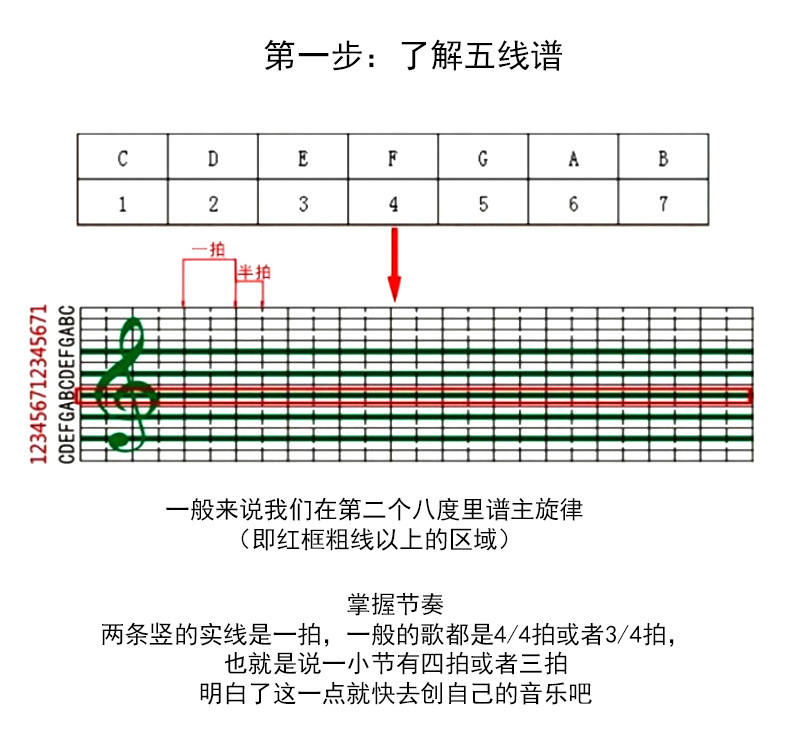 第一步：了解五线谱

| C | D | E | F | G | A | B |
|---|---|---|---|---|---|---|
| 1 | 2 | 3 | 4 | 5 | 6 | 7 |

一拍
半拍

123456712345671
CDEFGABCDEFGABC

一般来说我们在第二个八度里谱主旋律
（即红框粗线以上的区域）

掌握节奏
两条竖的实线是一拍，一般的歌都是4/4拍或者3/4拍，
也就是说一小节有四拍或者三拍
明白了这一点就快去创自己的音乐吧